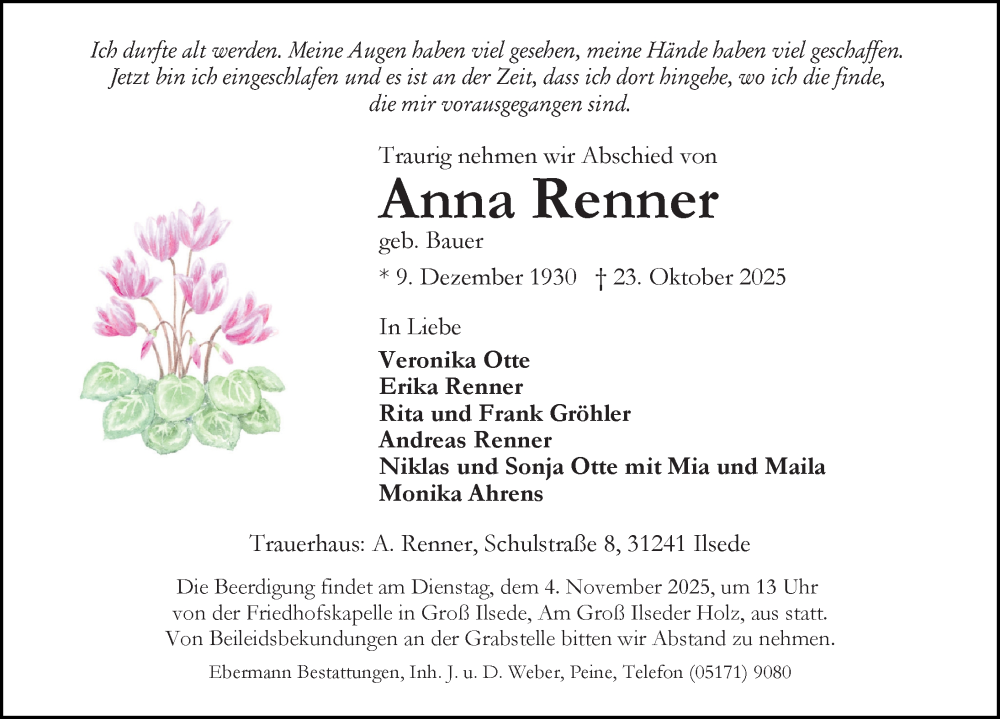 Ich durfte alt werden. Meine Augen haben viel gesehen, meine Hände haben viel geschaffen. Jetzt bin ich eingeschlafen und es ist an der Zeit, dass ich dort hingehe, wo ich die finde, die mir vorausgegangen sind.

Traurig nehmen wir Abschied von

Anna Renner

geb. Bauer

* 9. Dezember 1930 † 23. Oktober 2025

In Liebe

Veronika Otte
Erika Renner
Rita und Frank Gröhler
Andreas Renner
Niklas und Sonja Otte mit Mia und Maila
Monika Ahrens

Trauerhaus: A. Renner, Schulstraße 8, 31241 Ilsede

Die Beerdigung findet am Dienstag, dem 4. November 2025, um 13 Uhr von der Friedhofskapelle in Groß Ilsede, Am Groß Ilseder Holz, aus statt. Von Beileidsbekundungen an der Grabstelle bitten wir Abstand zu nehmen.

Ebermann Bestattungen, Inh. J. u. D. Weber, Peine, Telefon (05171) 9080